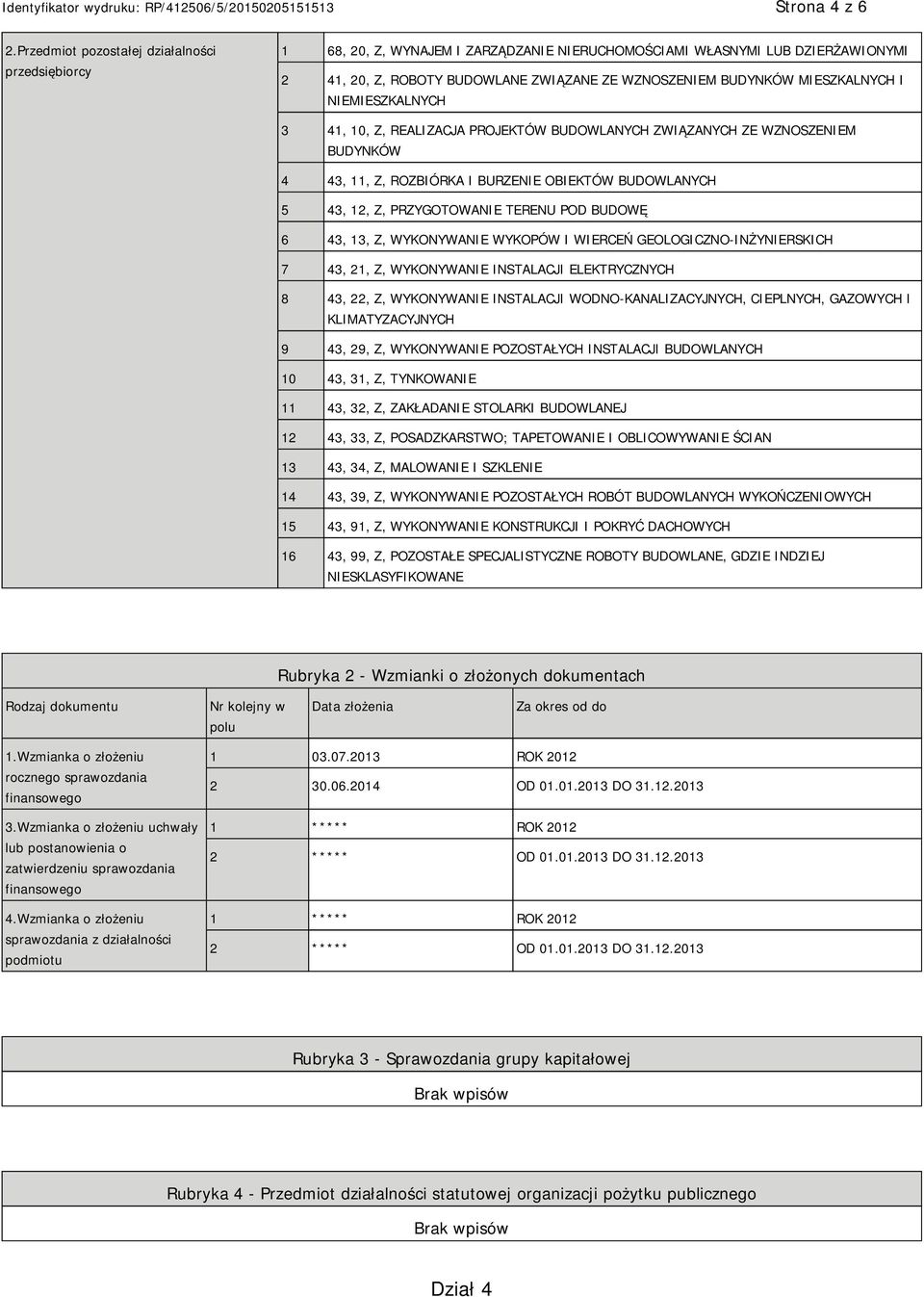 Identyfikator wydruku: RP/412506/5/20150205151513 Strona 4 z 6

| 2.Przedmiot pozostałej działalności przedsiębiorcy | 1 | 68, 20, Z, WYNAJEM I ZARZĄDZANIE NIERUCHOMOŚCIAMI WŁASNYMI LUB DZIERŻAWIONYMI |
|---|---|---|
| | 2 | 41, 20, Z, ROBOTY BUDOWLANE ZWIĄZANE ZE WZNOSZENIEM BUDYNKÓW MIESZKALNYCH I NIEMIESZKALNYCH |
| | 3 | 41, 10, Z, REALIZACJA PROJEKTÓW BUDOWLANYCH ZWIĄZANYCH ZE WZNOSZENIEM BUDYNKÓW |
| | 4 | 43, 11, Z, ROZBIÓRKA I BURZENIE OBIEKTÓW BUDOWLANYCH |
| | 5 | 43, 12, Z, PRZYGOTOWANIE TERENU POD BUDOWĘ |
| | 6 | 43, 13, Z, WYKONYWANIE WYKOPÓW I WIERCEŃ GEOLOGICZNO-INŻYNIERSKICH |
| | 7 | 43, 21, Z, WYKONYWANIE INSTALACJI ELEKTRYCZNYCH |
| | 8 | 43, 22, Z, WYKONYWANIE INSTALACJI WODNO-KANALIZACYJNYCH, CIEPLNYCH, GAZOWYCH I KLIMATYZACYJNYCH |
| | 9 | 43, 29, Z, WYKONYWANIE POZOSTAŁYCH INSTALACJI BUDOWLANYCH |
| | 10 | 43, 31, Z, TYNKOWANIE |
| | 11 | 43, 32, Z, ZAKŁADANIE STOLARKI BUDOWLANEJ |
| | 12 | 43, 33, Z, POSADZKARSTWO; TAPETOWANIE I OBLICOWYWANIE ŚCIAN |
| | 13 | 43, 34, Z, MALOWANIE I SZKLENIE |
| | 14 | 43, 39, Z, WYKONYWANIE POZOSTAŁYCH ROBÓT BUDOWLANYCH WYKOŃCZENIOWYCH |
| | 15 | 43, 91, Z, WYKONYWANIE KONSTRUKCJI I POKRYĆ DACHOWYCH |
| | 16 | 43, 99, Z, POZOSTAŁE SPECJALISTYCZNE ROBOTY BUDOWLANE, GDZIE INDZIEJ NIESKLASYFIKOWANE |

Rubryka 2 - Wzmianki o złożonych dokumentach

| Rodzaj dokumentu | Nr kolejny w polu | Data złożenia | Za okres od do |
|---|---|---|---|
| 1.Wzmianka o złożeniu rocznego sprawozdania finansowego | 1 | 03.07.2013 | ROK 2012 |
| | 2 | 30.06.2014 | OD 01.01.2013 DO 31.12.2013 |
| 3.Wzmianka o złożeniu uchwały lub postanowienia o zatwierdzeniu sprawozdania finansowego | 1 | ***** | ROK 2012 |
| | 2 | ***** | OD 01.01.2013 DO 31.12.2013 |
| 4.Wzmianka o złożeniu sprawozdania z działalności podmiotu | 1 | ***** | ROK 2012 |
| | 2 | ***** | OD 01.01.2013 DO 31.12.2013 |

Rubryka 3 - Sprawozdania grupy kapitałowej

Brak wpisów

Rubryka 4 - Przedmiot działalności statutowej organizacji pożytku publicznego

Brak wpisów

Dział 4